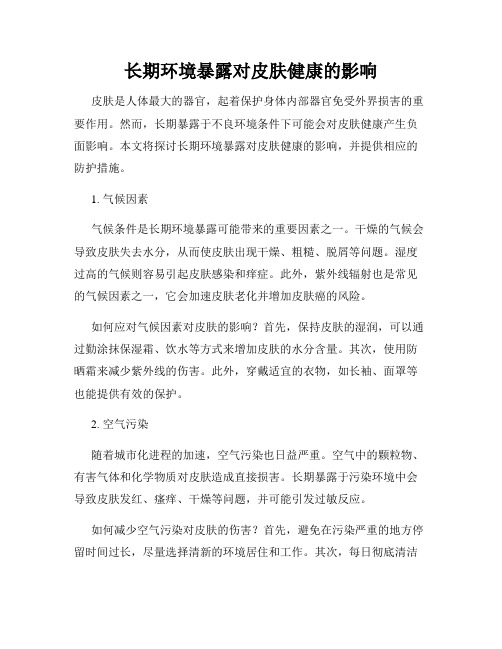 长期环境暴露对皮肤健康的影响

皮肤是人体最大的器官，起着保护身体内部器官免受外界损害的重要作用。然而，长期暴露于不良环境条件下可能会对皮肤健康产生负面影响。本文将探讨长期环境暴露对皮肤健康的影响，并提供相应的防护措施。

1. 气候因素

气候条件是长期环境暴露可能带来的重要因素之一。干燥的气候会导致皮肤失去水分，从而使皮肤出现干燥、粗糙、脱屑等问题。湿度过高的气候则容易引起皮肤感染和痒症。此外，紫外线辐射也是常见的气候因素之一，它会加速皮肤老化并增加皮肤癌的风险。

如何应对气候因素对皮肤的影响？首先，保持皮肤的湿润，可以通过勤涂抹保湿霜、饮水等方式来增加皮肤的水分含量。其次，使用防晒霜来减少紫外线的伤害。此外，穿戴适宜的衣物，如长袖、面罩等也能提供有效的保护。

2. 空气污染

随着城市化进程的加速，空气污染也日益严重。空气中的颗粒物、有害气体和化学物质对皮肤造成直接损害。长期暴露于污染环境中会导致皮肤发红、瘙痒、干燥等问题，并可能引发过敏反应。

如何减少空气污染对皮肤的伤害？首先，避免在污染严重的地方停留时间过长，尽量选择清新的环境居住和工作。其次，每日彻底清洁